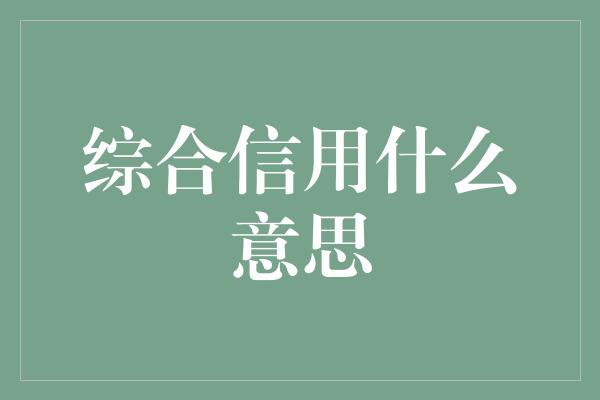 综合信用什么意思